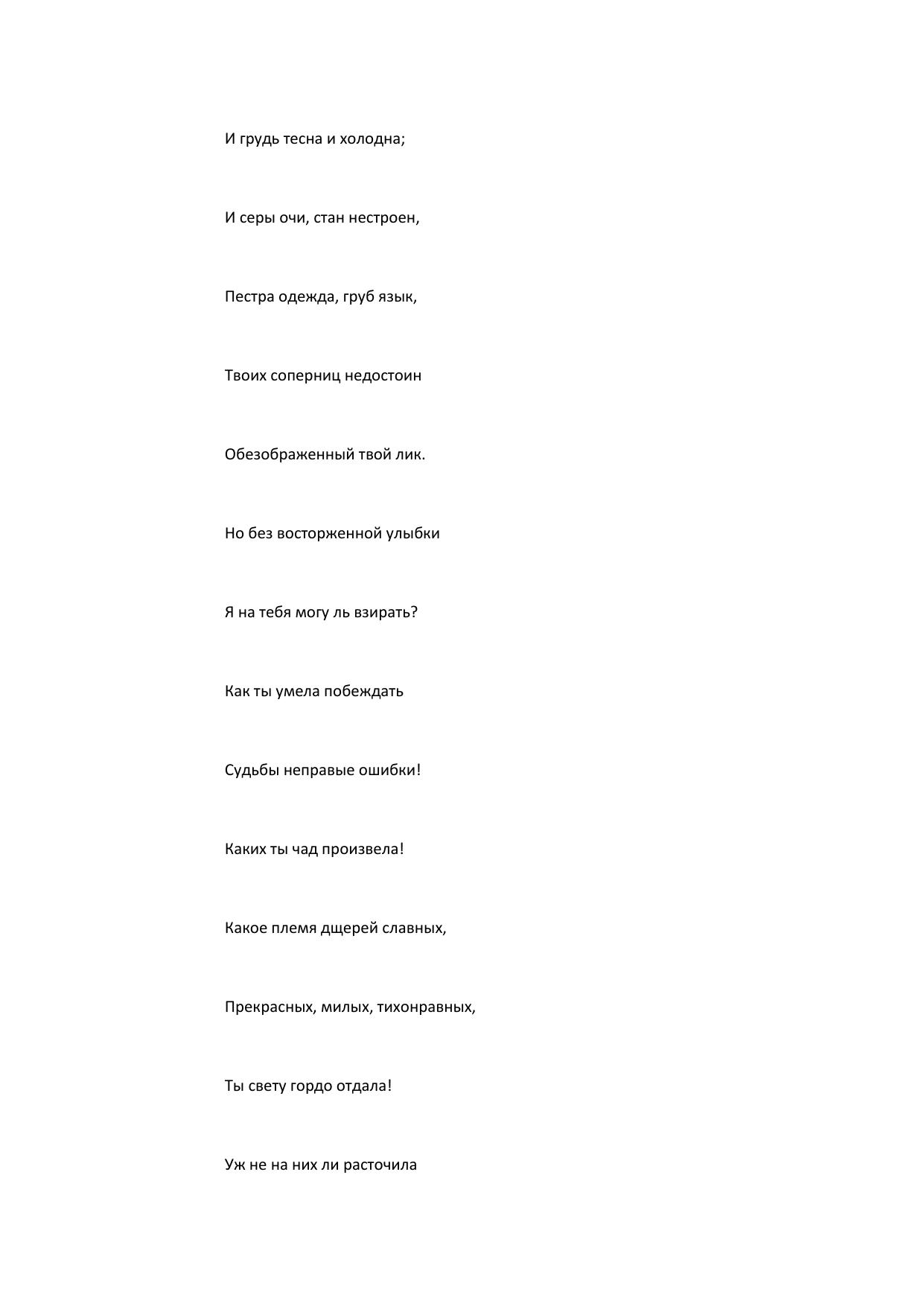 И грудь тесна и холодна;

И серы очи, стан нестроен,

Пестра одежда, груб язык,

Твоих соперниц недостоин

Обезображенный твой лик.

Но без восторженной улыбки

Я на тебя могу ль взирать?

Как ты умела побеждать

Судьбы неправые ошибки!

Каких ты чад произвела!

Какое племя дщерей славных,

Прекрасных, милых, тихонравных,

Ты свету гордо отдала!

Уж не на них ли расточила